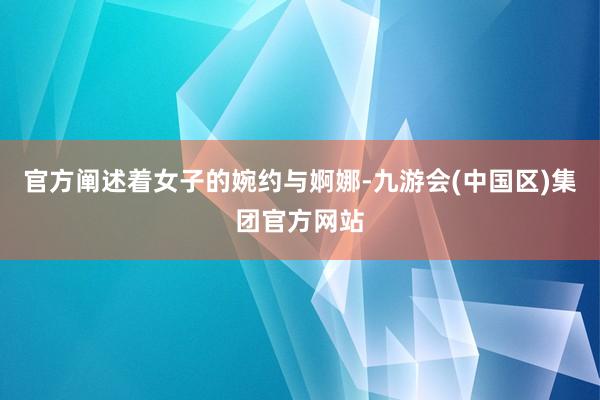 官方阐述着女子的婉约与婀娜-九游会(中国区)集团官方网站